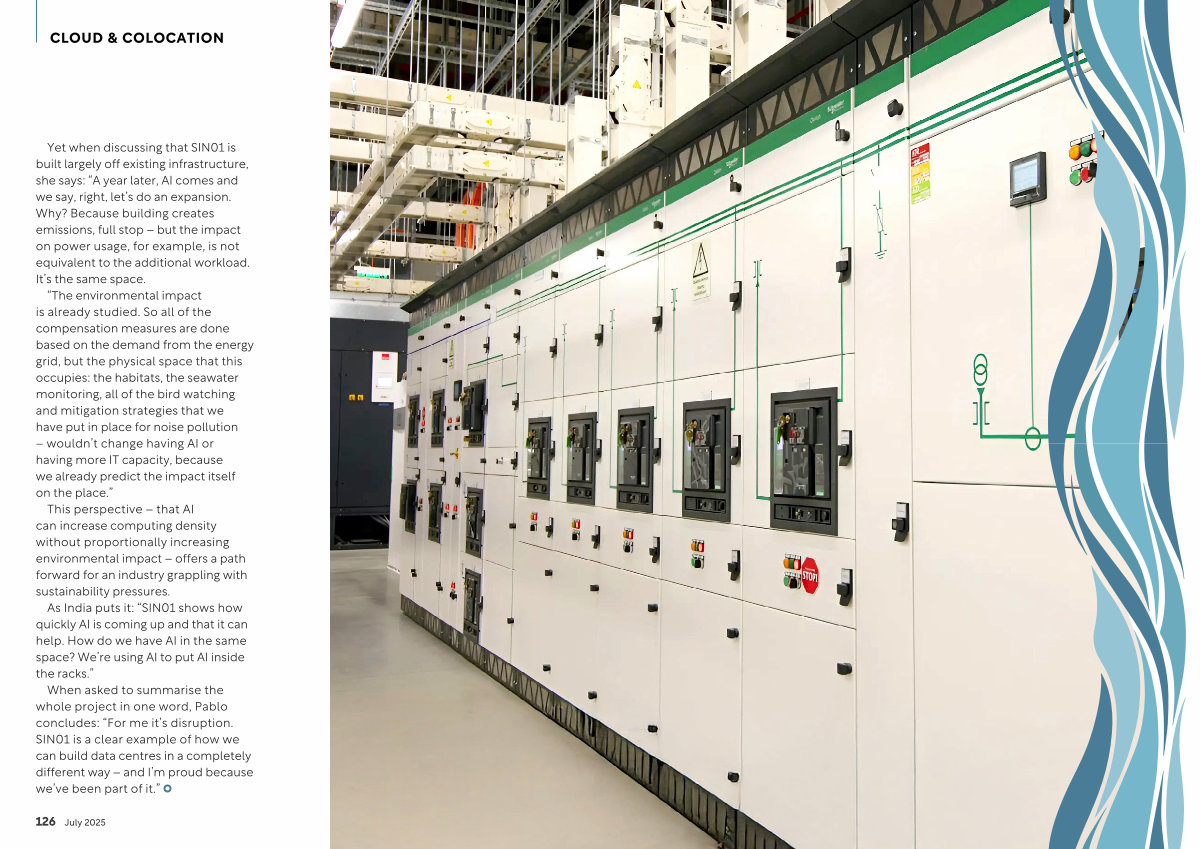 CLOUD & COLOCATION

Yet when discussing that SIN01 is built largely off existing infrastructure, she says: "A year later, AI comes and we say, right, let's do an expansion. Why? Because building creates emissions, full stop – but the impact on power usage, for example, is not equivalent to the additional workload. It's the same space.

"The environmental impact is already studied. So all of the compensation measures are done based on the demand from the energy grid, but the physical space that this occupies: the habitats, the seawater monitoring, all of the bird watching and mitigation strategies that we have put in place for noise pollution – wouldn't change having AI or having more IT capacity, because we already predict the impact itself on the place."

This perspective – that AI can increase computing density without proportionally increasing environmental impact – offers a path forward for an industry grappling with sustainability pressures.

As India puts it: "SIN01 shows how quickly AI is coming up and that it can help. How do we have AI in the same space? We're using AI to put AI inside the racks."

When asked to summarise the whole project in one word, Pablo concludes: "For me it's disruption. SIN01 is a clear example of how we can build data centres in a completely different way – and I'm proud because we've been part of it."

126 July 2025

STOP